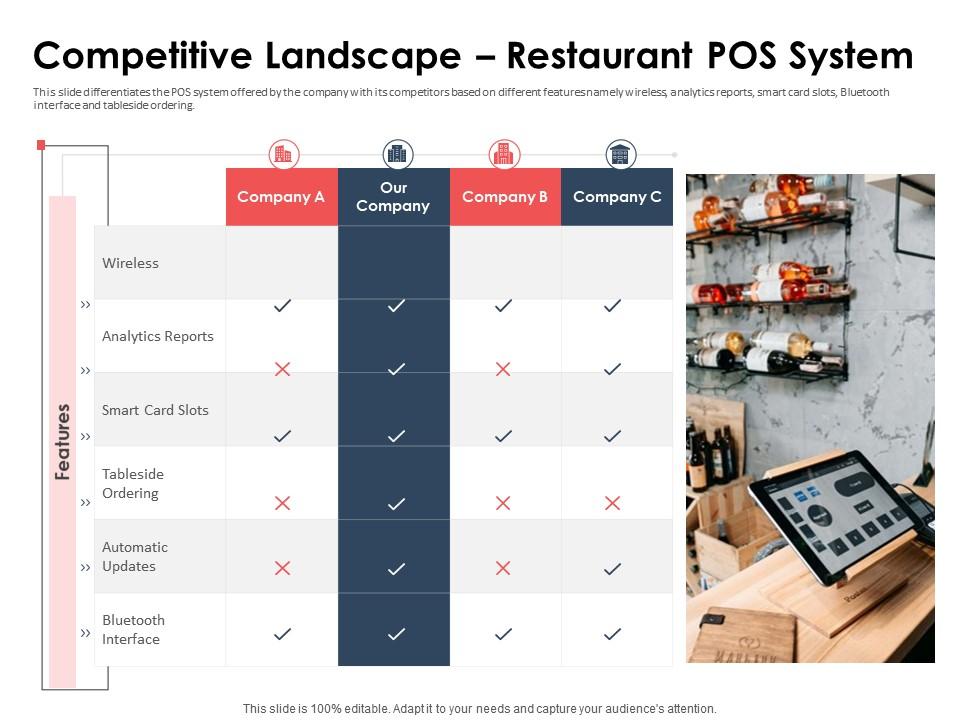 Competitive Landscape – Restaurant POS System

This slide differentiates the POS system offered by the company with its competitors based on different features namely wireless, analytics reports, smart card slots, Bluetooth interface and tableside ordering.

Features

| | Company A | Our Company | Company B | Company C |
|---|---|---|---|---|
| Wireless | ✓ | ✓ | ✓ | ✓ |
| Analytics Reports | ✗ | ✓ | ✗ | ✓ |
| Smart Card Slots | ✓ | ✓ | ✓ | ✓ |
| Tableside Ordering | ✗ | ✓ | ✗ | ✗ |
| Automatic Updates | ✗ | ✓ | ✗ | ✓ |
| Bluetooth Interface | ✓ | ✓ | ✓ | ✓ |

This slide is 100% editable. Adapt it to your needs and capture your audience's attention.